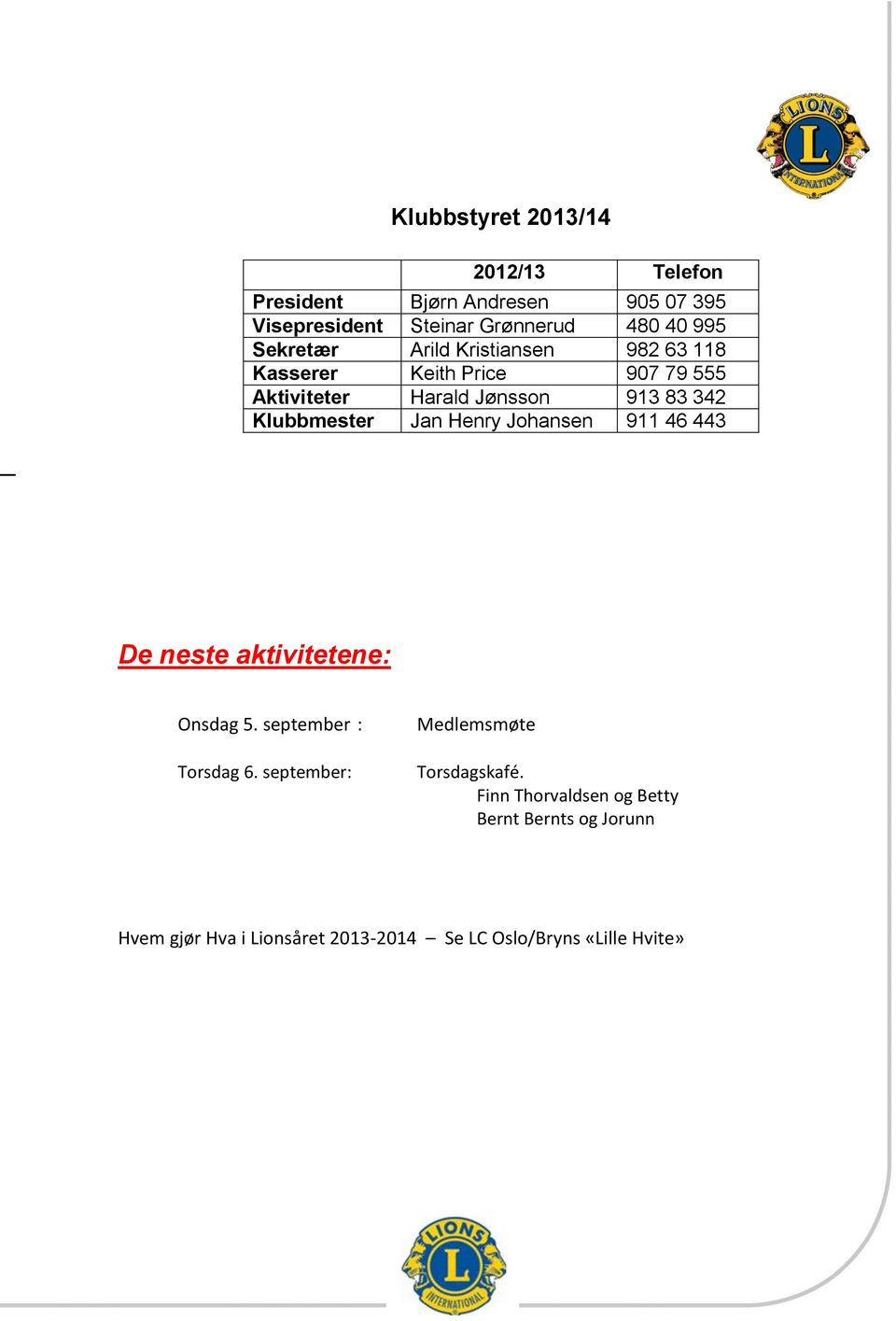 LIONS L INTERNATIONAL

Klubbstyret 2013/14

| | 2012/13 | Telefon |
|---|---|---|
| President | Bjørn Andresen | 905 07 395 |
| Visepresident | Steinar Grønnerud | 480 40 995 |
| Sekretær | Arild Kristiansen | 982 63 118 |
| Kasserer | Keith Price | 907 79 555 |
| Aktiviteter | Harald Jønsson | 913 83 342 |
| Klubbmester | Jan Henry Johansen | 911 46 443 |

De neste aktivitetene:

Onsdag 5. september : Medlemsmøte

Torsdag 6. september: Torsdagskafé.
Finn Thorvaldsen og Betty
Bernt Bernts og Jorunn

Hvem gjør Hva i Lionsåret 2013-2014 – Se LC Oslo/Bryns «Lille Hvite»

LIONS L INTERNATIONAL